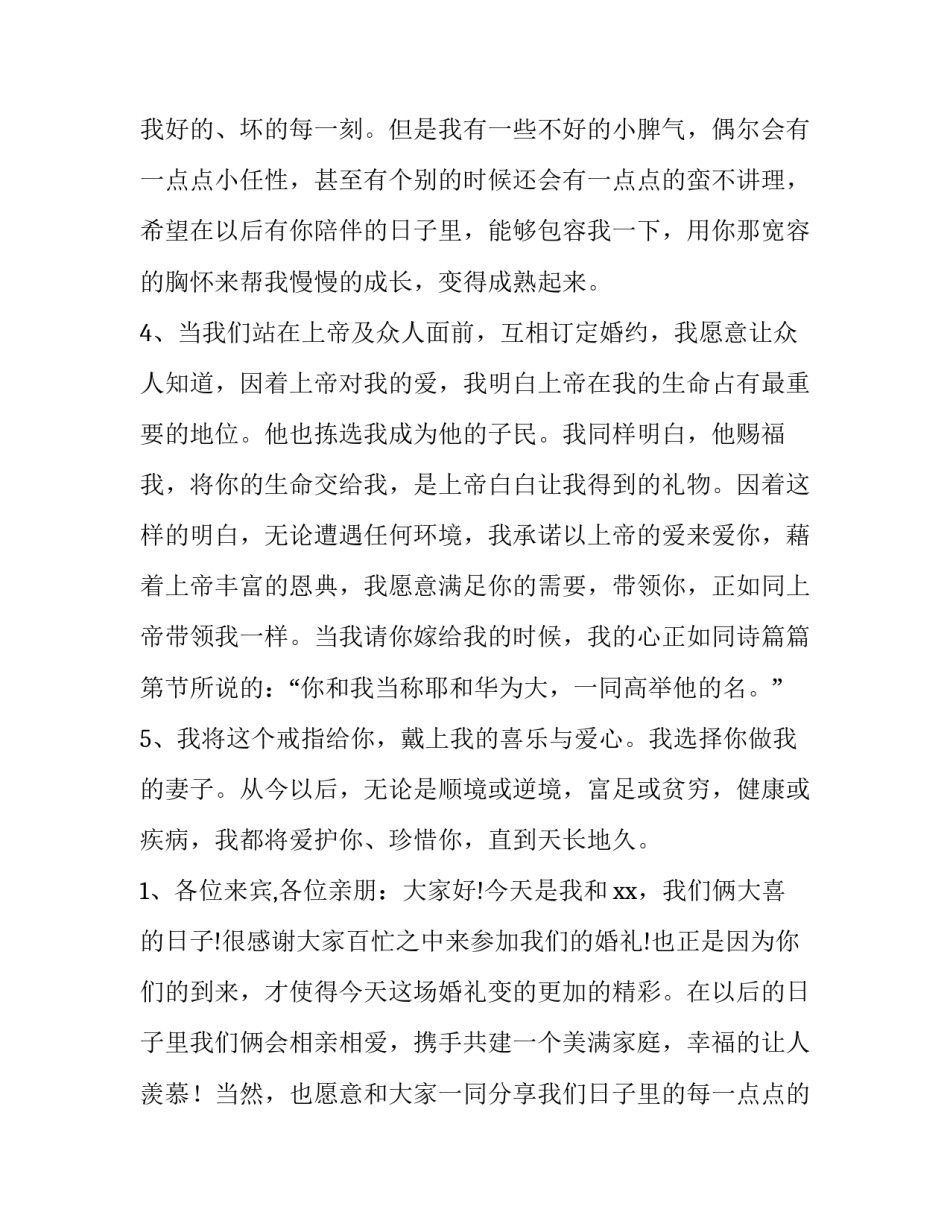 我好的、坏的每一刻。但是我有一些不好的小脾气，偶尔会有一点点小任性，甚至有个别的时候还会有一点点的蛮不讲理，希望在以后有你陪伴的日子里，能够包容我一下，用你那宽容的胸怀来帮我慢慢的成长，变得成熟起来。

4、当我们站在上帝及众人面前，互相订定婚约，我愿意让众人知道，因着上帝对我的爱，我明白上帝在我的生命占有最重要的地位。他也拣选我成为他的子民。我同样明白，他赐福我，将你的生命交给我，是上帝白白让我得到的礼物。因着这样的明白，无论遭遇任何环境，我承诺以上帝的爱来爱你，藉着上帝丰富的恩典，我愿意满足你的需要，带领你，正如同上帝带领我一样。当我请你嫁给我的时候，我的心正如同诗篇篇第节所说的：“你和我当称耶和华为大，一同高举他的名。”

5、我将这个戒指给你，戴上我的喜乐与爱心。我选择你做我的妻子。从今以后，无论是顺境或逆境，富足或贫穷，健康或疾病，我都将爱护你、珍惜你，直到天长地久。

1、各位来宾,各位亲朋：大家好!今天是我和 xx，我们俩大喜的日子!很感谢大家百忙之中来参加我们的婚礼!也正是因为你们的到来，才使得今天这场婚礼变的更加的精彩。在以后的日子里我们俩会相亲相爱，携手共建一个美满家庭，幸福的让人羡慕！当然，也愿意和大家一同分享我们日子里的每一点点的